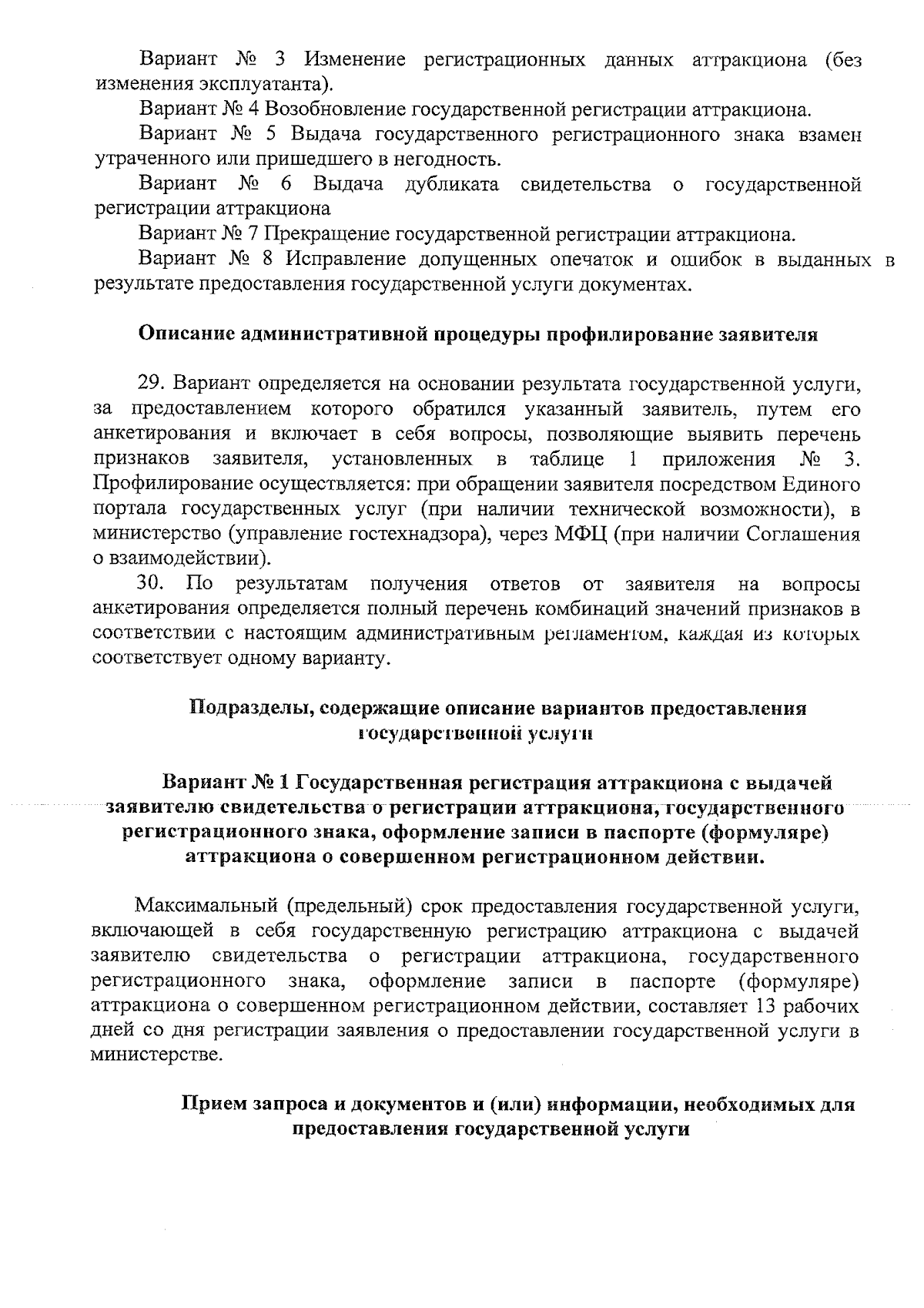 Вариант № 3 Изменение регистрационных данных аттракциона (без изменения эксплуатанта).

Вариант № 4 Возобновление государственной регистрации аттракциона.

Вариант № 5 Выдача государственного регистрационного знака взамен утраченного или пришедшего в негодность.

Вариант № 6 Выдача дубликата свидетельства о государственной регистрации аттракциона

Вариант № 7 Прекращение государственной регистрации аттракциона.

Вариант № 8 Исправление допущенных опечаток и ошибок в выданных в результате предоставления государственной услуги документах.

Описание административной процедуры профилирование заявителя

29. Вариант определяется на основании результата государственной услуги, за предоставлением которого обратился указанный заявитель, путем его анкетирования и включает в себя вопросы, позволяющие выявить перечень признаков заявителя, установленных в таблице 1 приложения № 3. Профилирование осуществляется: при обращении заявителя посредством Единого портала государственных услуг (при наличии технической возможности), в министерство (управление гостехнадзора), через МФЦ (при наличии Соглашения о взаимодействии).

30. По результатам получения ответов от заявителя на вопросы анкетирования определяется полный перечень комбинаций значений признаков в соответствии с настоящим административным регламентом, каждая из которых соответствует одному варианту.

Подразделы, содержащие описание вариантов предоставления государственной услуги

Вариант № 1 Государственная регистрация аттракциона с выдачей заявителю свидетельства о регистрации аттракциона, государственного регистрационного знака, оформление записи в паспорте (формуляре) аттракциона о совершенном регистрационном действии.

Максимальный (предельный) срок предоставления государственной услуги, включающей в себя государственную регистрацию аттракциона с выдачей заявителю свидетельства о регистрации аттракциона, государственного регистрационного знака, оформление записи в паспорте (формуляре) аттракциона о совершенном регистрационном действии, составляет 13 рабочих дней со дня регистрации заявления о предоставлении государственной услуги в министерстве.

Прием запроса и документов и (или) информации, необходимых для предоставления государственной услуги